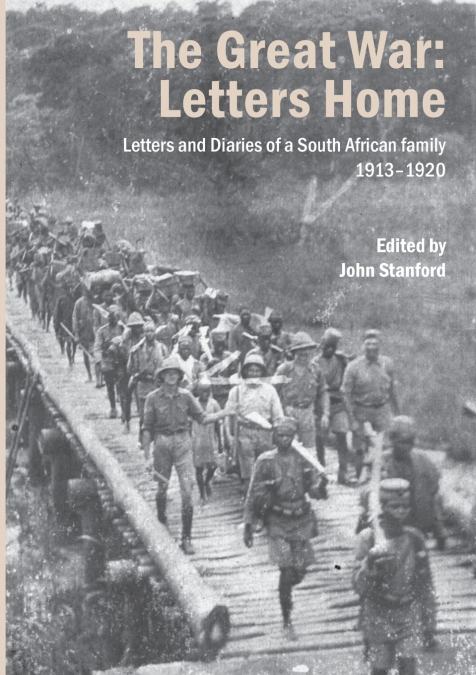 The Great War: Letters Home

Letters and Diaries of a South African family 1913–1920

Edited by John Stanford